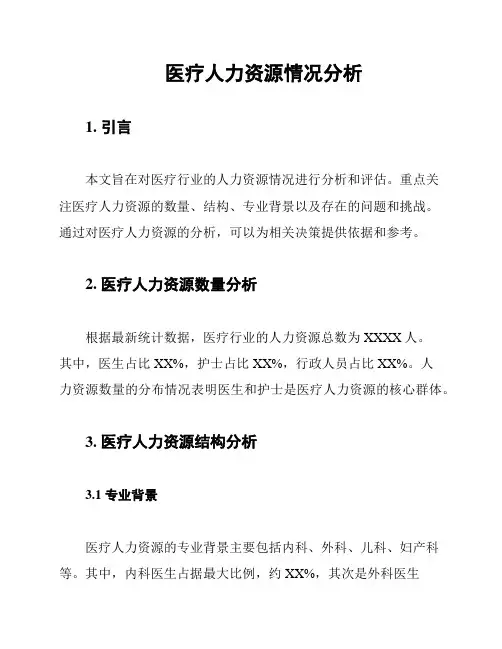 医疗人力资源情况分析

1. 引言

本文旨在对医疗行业的人力资源情况进行分析和评估。重点关注医疗人力资源的数量、结构、专业背景以及存在的问题和挑战。通过对医疗人力资源的分析，可以为相关决策提供依据和参考。

2. 医疗人力资源数量分析

根据最新统计数据，医疗行业的人力资源总数为 XXXX 人。其中，医生占比 XX%，护士占比 XX%，行政人员占比 XX%。人力资源数量的分布情况表明医生和护士是医疗人力资源的核心群体。

3. 医疗人力资源结构分析

3.1 专业背景

医疗人力资源的专业背景主要包括内科、外科、儿科、妇产科等。其中，内科医生占据最大比例，约 XX%，其次是外科医生